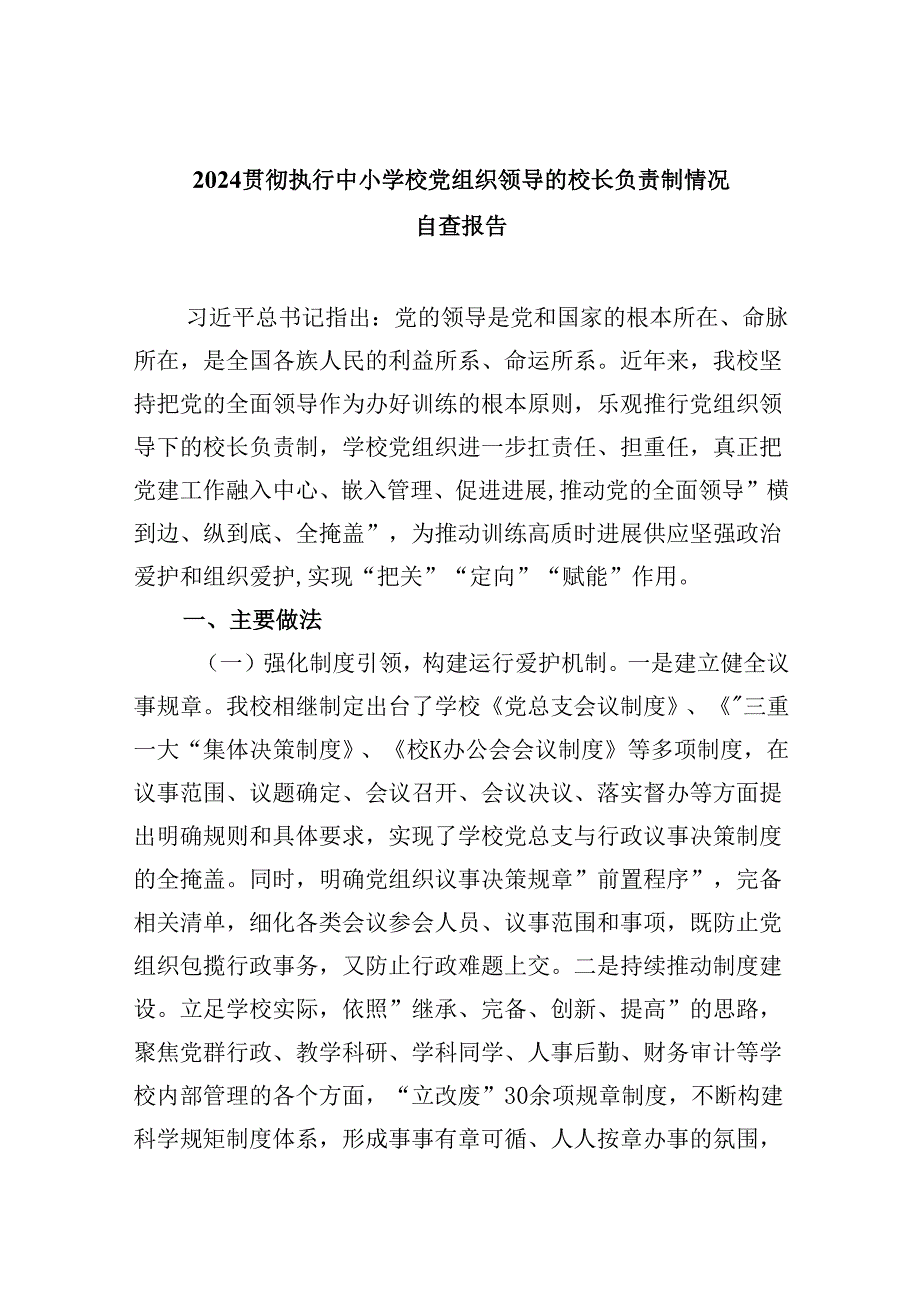 2024贯彻执行中小学校党组织领导的校长负责制情况
自查报告

习近平总书记指出：党的领导是党和国家的根本所在、命脉所在，是全国各族人民的利益所系、命运所系。近年来，我校坚持把党的全面领导作为办好训练的根本原则，乐观推行党组织领导下的校长负责制，学校党组织进一步扛责任、担重任，真正把党建工作融入中心、嵌入管理、促进进展,推动党的全面领导”横到边、纵到底、全掩盖”，为推动训练高质时进展供应坚强政治爱护和组织爱护,实现“把关”“定向”“赋能”作用。

一、主要做法

（一）强化制度引领，构建运行爱护机制。一是建立健全议事规章。我校相继制定出台了学校《党总支会议制度》、《"三重一大“集体决策制度》、《校K办公会会议制度》等多项制度，在议事范围、议题确定、会议召开、会议决议、落实督办等方面提出明确规则和具体要求，实现了学校党总支与行政议事决策制度的全掩盖。同时，明确党组织议事决策规章”前置程序”，完备相关清单，细化各类会议参会人员、议事范围和事项，既防止党组织包揽行政事务，又防止行政难题上交。二是持续推动制度建设。立足学校实际，依照”继承、完备、创新、提高”的思路，聚焦党群行政、教学科研、学科同学、人事后勤、财务审计等学校内部管理的各个方面，“立改废”30余项规章制度，不断构建科学规矩制度体系，形成事事有章可循、人人按章办事的氛围，